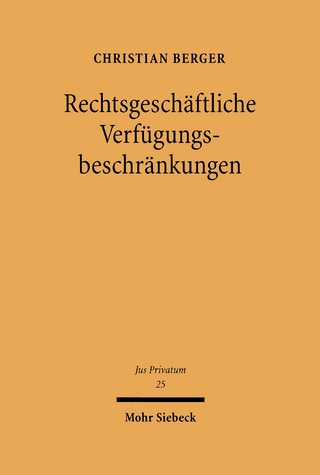 CHRISTIAN BERGER

Rechtsgeschäftliche Verfügungsbeschränkungen

Jus Privatum
25

Mohr Siebeck